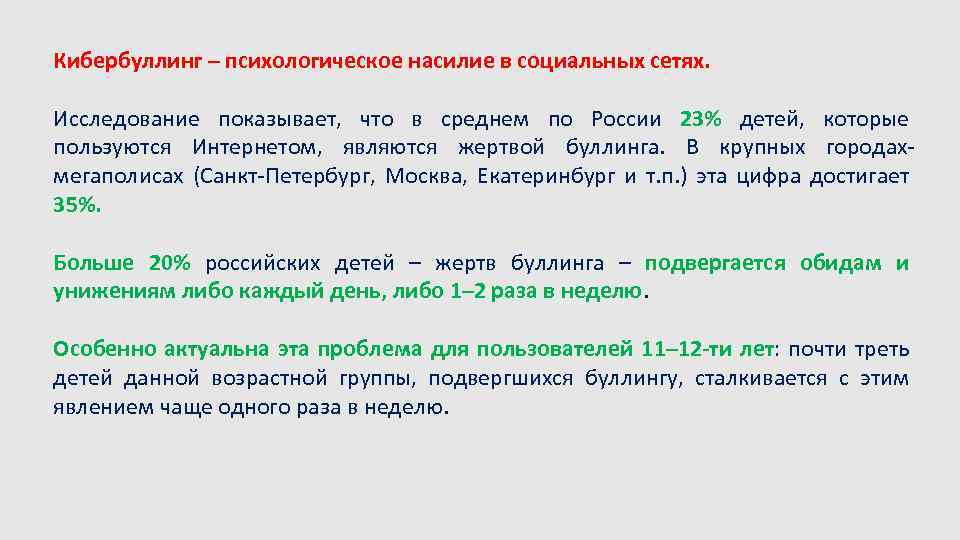 Кибербуллинг – психологическое насилие в социальных сетях.

Исследование показывает, что в среднем по России 23% детей, которые пользуются Интернетом, являются жертвой буллинга. В крупных городах-мегаполисах (Санкт-Петербург, Москва, Екатеринбург и т.п.) эта цифра достигает 35%.

Больше 20% российских детей – жертв буллинга – подвергается обидам и унижениям либо каждый день, либо 1–2 раза в неделю.

Особенно актуальна эта проблема для пользователей 11–12-ти лет: почти треть детей данной возрастной группы, подвергшихся буллингу, сталкивается с этим явлением чаще одного раза в неделю.